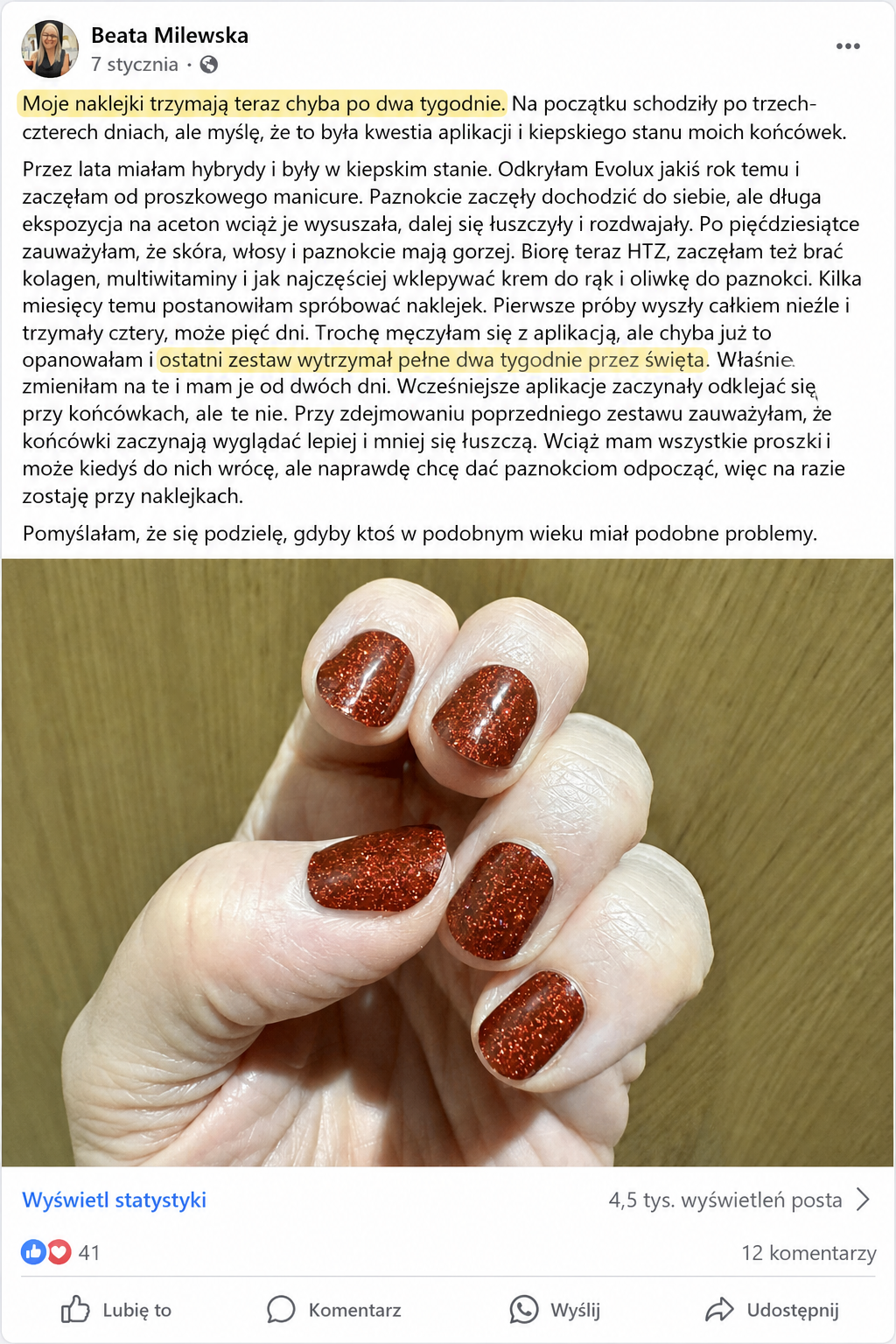 Beata Milewska
7 stycznia ·

Moje naklejki trzymają teraz chyba po dwa tygodnie. Na początku schodziły po trzech-czterech dniach, ale myślę, że to była kwestia aplikacji i kiepskiego stanu moich końcówek.

Przez lata miałam hybrydy i były w kiepskim stanie. Odkryłam Evolux jakiś rok temu i zaczęłam od proszkowego manicure. Paznokcie zaczęły dochodzić do siebie, ale długa ekspozycja na aceton wciąż je wysuszała, dalej się łuszczyły i rozdwajały. Po pięćdziesiątce zauważyłam, że skóra, włosy i paznokcie mają gorzej. Biorę teraz HTZ, zaczęłam też brać kolagen, multiwitaminy i jak najczęściej wklepywać krem do rąk i oliwkę do paznokci. Kilka miesięcy temu postanowiłam spróbować naklejek. Pierwsze próby wyszły całkiem nieźle i trzymały cztery, może pięć dni. Trochę męczyłam się z aplikacją, ale chyba już to opanowałam i ostatni zestaw wytrzymał pełne dwa tygodnie przez święta. Właśnie zmieniłam na te i mam je od dwóch dni. Wcześniejsze aplikacje zaczynały odklejać się przy końcówkach, ale te nie. Przy zdejmowaniu poprzedniego zestawu zauważyłam, że końcówki zaczynają wyglądać lepiej i mniej się łuszczą. Wciąż mam wszystkie proszki i może kiedyś do nich wrócę, ale naprawdę chcę dać paznokciom odpocząć, więc na razie zostaję przy naklejkach.

Pomyślałam, że się podzielę, gdyby ktoś w podobnym wieku miał podobne problemy.

Wyświetl statystyki
4,5 tys. wyświetleń posta
41
12 komentarzy
Lubię to
Komentarz
Wyślij
Udostępnij